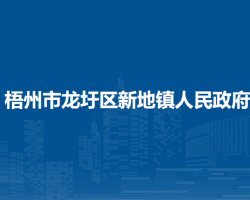 梧州市龙圩区新地镇人民政府